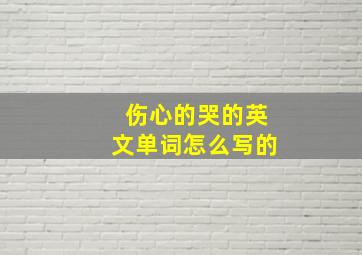 伤心的哭的英文单词怎么写的